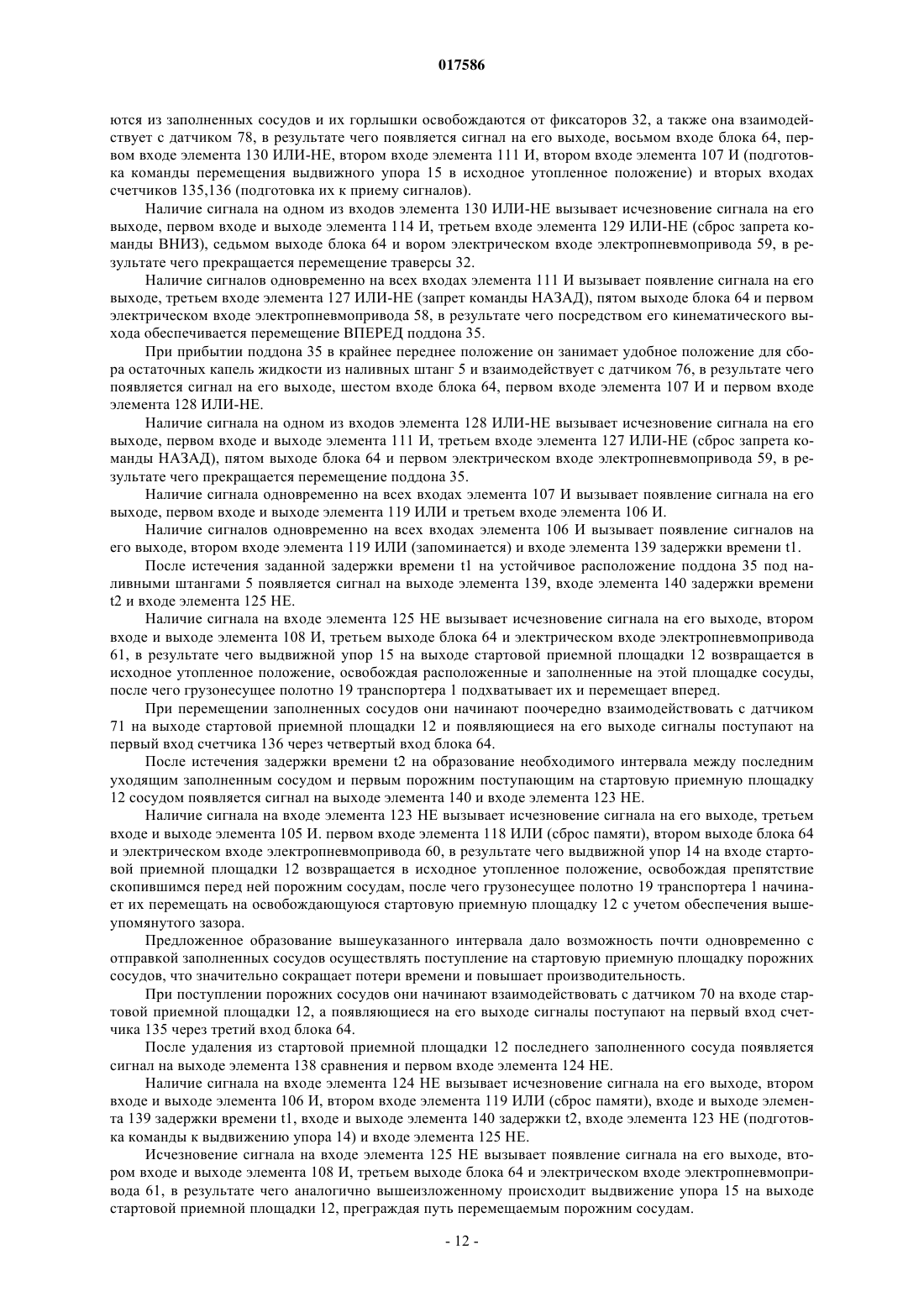 017586

ются из заполненных сосудов и их горлышки освобождаются от фиксаторов 32, а также она взаимодействует с датчиком 78, в результате чего появляется сигнал на его выходе, восьмом входе блока 64, первом входе элемента 130 ИЛИ-НЕ, втором входе элемента 111 И, втором входе элемента 107 И (подготовка команды перемещения выдвижного упора 15 в исходное утопленное положение) и вторых входах счетчиков 135,136 (подготовка их к приему сигналов).

Наличие сигнала на одном из входов элемента 130 ИЛИ-НЕ вызывает исчезновение сигнала на его выходе, первом входе и выходе элемента 114 И, третьем входе элемента 129 ИЛИ-НЕ (сброс запрета команды ВНИЗ), седьмом выходе блока 64 и вором электрическом входе электропневмопривода 59, в результате чего прекращается перемещение траверсы 32.

Наличие сигналов одновременно на всех входах элемента 111 И вызывает появление сигнала на его выходе, третьем входе элемента 127 ИЛИ-НЕ (запрет команды НАЗАД), пятом выходе блока 64 и первом электрическом входе электропневмопривода 58, в результате чего посредством его кинематического выхода обеспечивается перемещение ВПЕРЕД поддона 35.

При прибытии поддона 35 в крайнее переднее положение он занимает удобное положение для сбора остаточных капель жидкости из наливных штанг 5 и взаимодействует с датчиком 76, в результате чего появляется сигнал на его выходе, шестом входе блока 64, первом входе элемента 107 И и первом входе элемента 128 ИЛИ-НЕ.

Наличие сигнала на одном из входов элемента 128 ИЛИ-НЕ вызывает исчезновение сигнала на его выходе, первом входе и выходе элемента 111 И, третьем входе элемента 127 ИЛИ-НЕ (сброс запрета команды НАЗАД), пятом выходе блока 64 и первом электрическом входе электропневмопривода 59, в результате чего прекращается перемещение поддона 35.

Наличие сигнала одновременно на всех входах элемента 107 И вызывает появление сигнала на его выходе, первом входе и выходе элемента 119 ИЛИ и третьем входе элемента 106 И.

Наличие сигналов одновременно на всех входах элемента 106 И вызывает появление сигналов на его выходе, втором входе элемента 119 ИЛИ (запоминается) и входе элемента 139 задержки времени t1.

После истечения заданной задержки времени t1 на устойчивое расположение поддона 35 под наливными штангами 5 появляется сигнал на выходе элемента 139, входе элемента 140 задержки времени t2 и входе элемента 125 НЕ.

Наличие сигнала на входе элемента 125 НЕ вызывает исчезновение сигнала на его выходе, втором входе и выходе элемента 108 И, третьем выходе блока 64 и электрическом входе электропневмопривода 61, в результате чего выдвижной упор 15 на выходе стартовой приемной площадки 12 возвращается в исходное утопленное положение, освобождая расположенные и заполненные на этой площадке сосуды, после чего грузонесущее полотно 19 транспортера 1 подхватывает их и перемещает вперед.

При перемещении заполненных сосудов они начинают поочередно взаимодействовать с датчиком 71 на выходе стартовой приемной площадки 12 и появляющиеся на его выходе сигналы поступают на первый вход счетчика 136 через четвертый вход блока 64.

После истечения задержки времени t2 на образование необходимого интервала между последним уходящим заполненным сосудом и первым порожним поступающим на стартовую приемную площадку 12 сосудом появляется сигнал на выходе элемента 140 и входе элемента 123 НЕ.

Наличие сигнала на входе элемента 123 НЕ вызывает исчезновение сигнала на его выходе, третьем входе и выходе элемента 105 И. первом входе элемента 118 ИЛИ (сброс памяти), втором выходе блока 64 и электрическом входе электропневмопривода 60, в результате чего выдвижной упор 14 на входе стартовой приемной площадки 12 возвращается в исходное утопленное положение, освобождая препятствие скопившимся перед ней порожним сосудам, после чего грузонесущее полотно 19 транспортера 1 начинает их перемещать на освобождающуюся стартовую приемную площадку 12 с учетом обеспечения вышеупомянутого зазора.

Предложенное образование вышеуказанного интервала дало возможность почти одновременно с отправкой заполненных сосудов осуществлять поступление на стартовую приемную площадку порожних сосудов, что значительно сокращает потери времени и повышает производительность.

При поступлении порожних сосудов они начинают взаимодействовать с датчиком 70 на входе стартовой приемной площадки 12, а появляющиеся на его выходе сигналы поступают на первый вход счетчика 135 через третий вход блока 64.

После удаления из стартовой приемной площадки 12 последнего заполненного сосуда появляется сигнал на выходе элемента 138 сравнения и первом входе элемента 124 НЕ.

Наличие сигнала на входе элемента 124 НЕ вызывает исчезновение сигнала на его выходе, втором входе и выходе элемента 106 И, втором входе элемента 119 ИЛИ (сброс памяти), входе и выходе элемента 139 задержки времени t1, входе и выходе элемента 140 задержки t2, входе элемента 123 НЕ (подготовка команды к выдвижению упора 14) и входе элемента 125 НЕ.

Исчезновение сигнала на входе элемента 125 НЕ вызывает появление сигнала на его выходе, втором входе и выходе элемента 108 И, третьем выходе блока 64 и электрическом входе электропневмопривода 61, в результате чего аналогично вышеизложенному происходит выдвижение упора 15 на выходе стартовой приемной площадки 12, преграждая путь перемещаемым порожним сосудам.

- 12 -